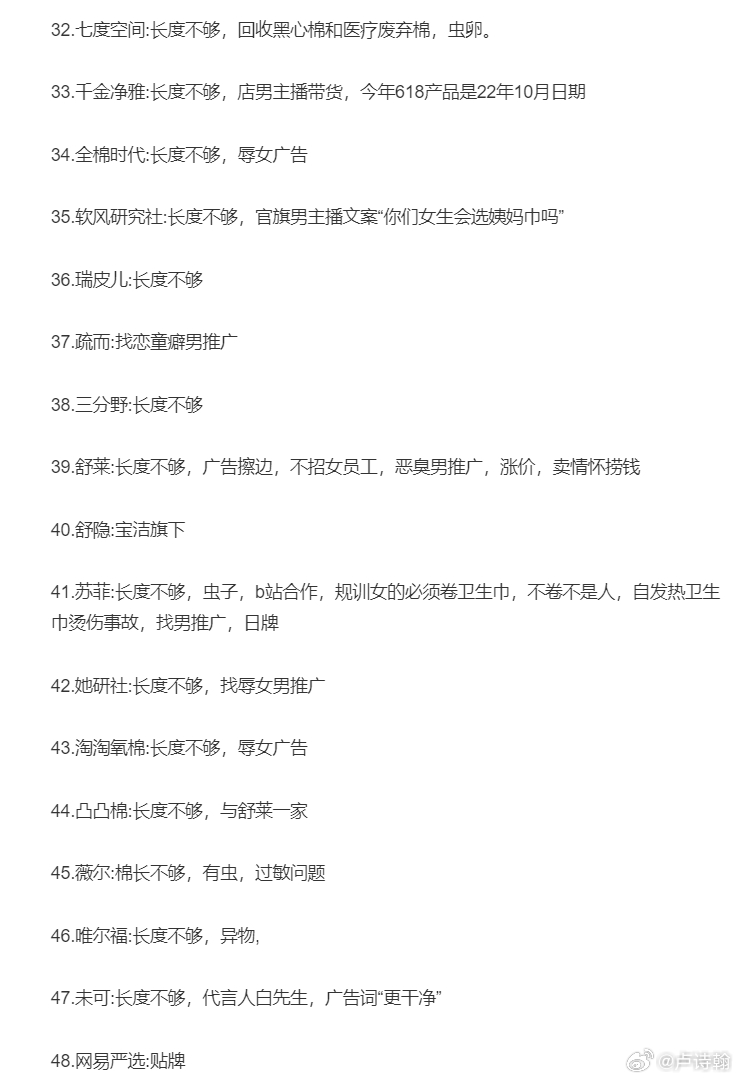 32.七度空间:长度不够，回收黑心棉和医疗废弃棉，虫卵。

33.千金净雅:长度不够，店男主播带货，今年618产品是22年10月日期

34.全棉时代:长度不够，辱女广告

35.软风研究社:长度不够，官旗男主播文案“你们女生会选姨妈巾吗”

36.瑞皮儿:长度不够

37.疏而:找恋童癖男推广

38.三分野:长度不够

39.舒莱:长度不够，广告擦边，不招女员工，恶臭男推广，涨价，卖情怀捞钱

40.舒隐:宝洁旗下

41.苏菲:长度不够，虫子，b站合作，规训女的必须卷卫生巾，不卷不是人，自发热卫生巾烫伤事故，找男推广，日牌

42.她研社:长度不够，找辱女男推广

43.淘淘氧棉:长度不够，辱女广告

44.凸凸棉:长度不够，与舒莱一家

45.薇尔:棉长不够，有虫，过敏问题

46.唯尔福:长度不够，异物,

47.未可:长度不够，代言人白先生，广告词“更干净”

48.网易严选:贴牌

@卢诗翰